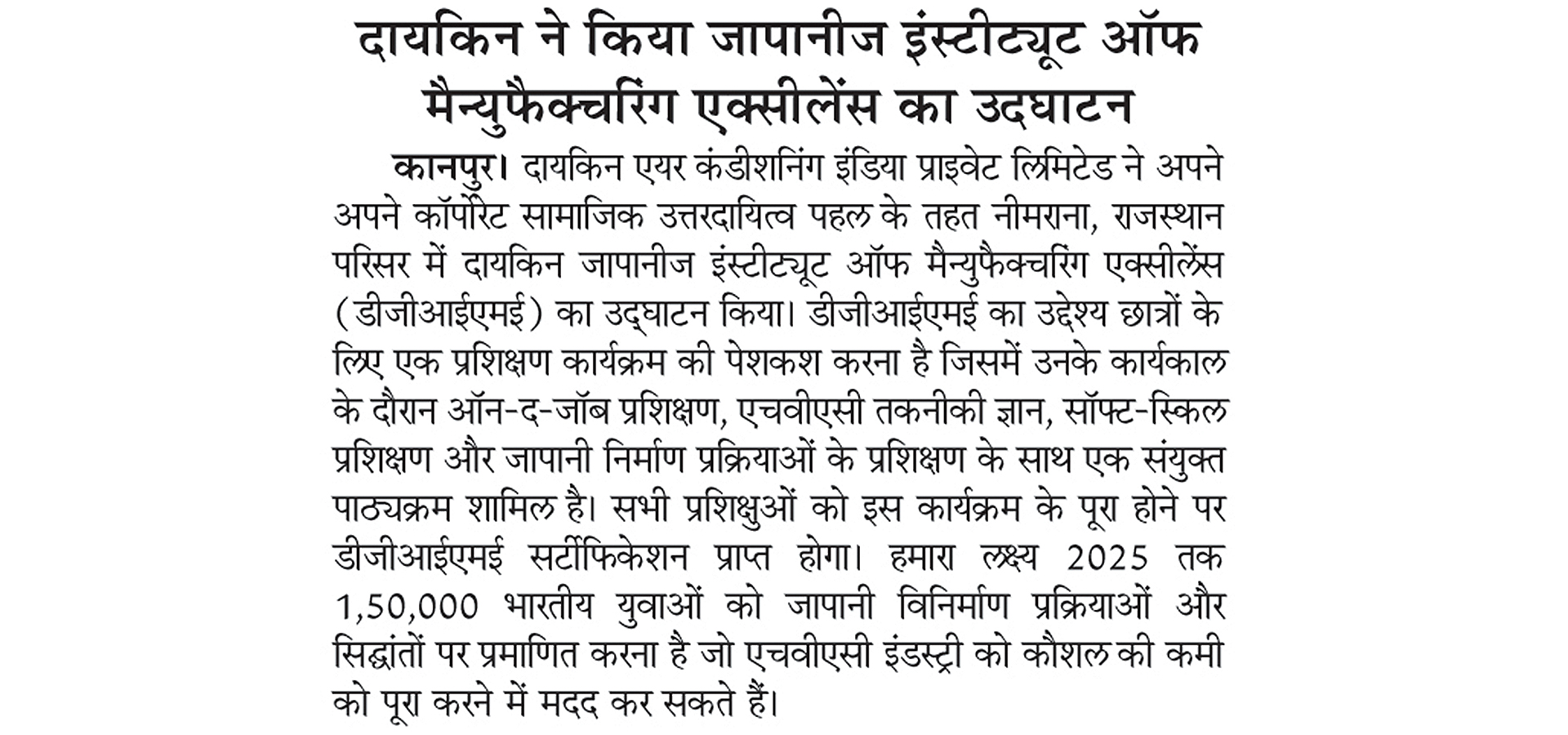 दायकिन ने किया जापानीज इंस्टीट्यूट ऑफ मैन्युफैक्चरिंग एक्सीलेंस का उदघाटन

कानपुर। दायकिन एयर कंडीशनिंग इंडिया प्राइवेट लिमिटेड ने अपने अपने कॉर्पोरेट सामाजिक उत्तरदायित्व पहल के तहत नीमराना, राजस्थान परिसर में दायकिन जापानीज इंस्टीट्यूट ऑफ मैन्युफैक्चरिंग एक्सीलेंस (डीजीआईएमई) का उद्घाटन किया। डीजीआईएमई का उद्देश्य छात्रों के लिए एक प्रशिक्षण कार्यक्रम की पेशकश करना है जिसमें उनके कार्यकाल के दौरान ऑन-द-जॉब प्रशिक्षण, एचवीएसी तकनीकी ज्ञान, सॉफ्ट-स्किल प्रशिक्षण और जापानी निर्माण प्रक्रियाओं के प्रशिक्षण के साथ एक संयुक्त पाठ्यक्रम शामिल है। सभी प्रशिक्षुओं को इस कार्यक्रम के पूरा होने पर डीजीआईएमई सर्टीफिकेशन प्राप्त होगा। हमारा लक्ष्य 2025 तक 1,50,000 भारतीय युवाओं को जापानी विनिर्माण प्रक्रियाओं और सिद्धांतों पर प्रमाणित करना है जो एचवीएसी इंडस्ट्री को कौशल की कमी को पूरा करने में मदद कर सकते हैं।